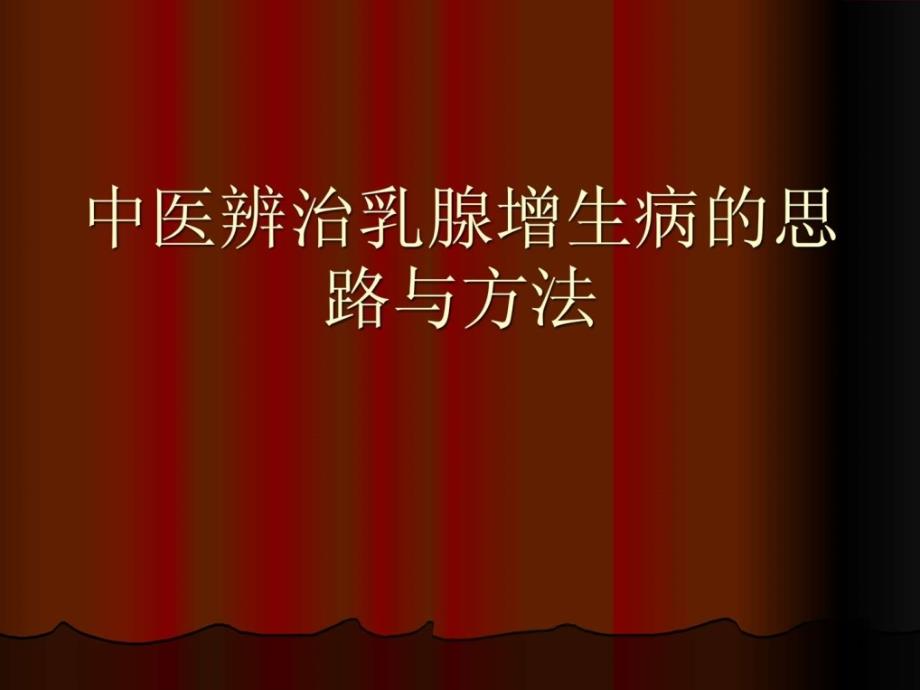 中医辨治乳腺增生病的思路与方法